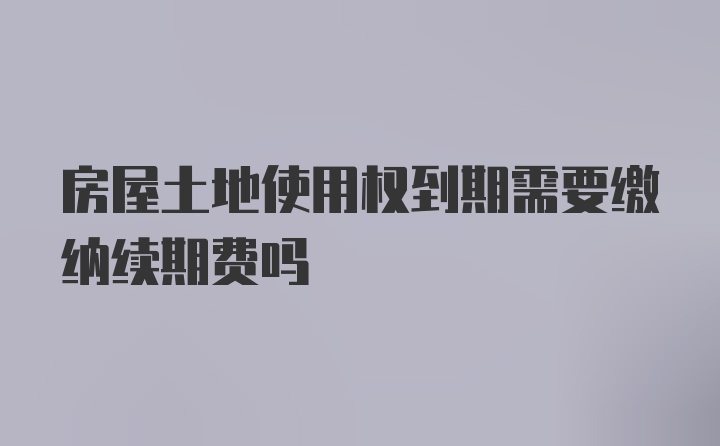 房屋土地使用权到期需要缴纳续期费吗